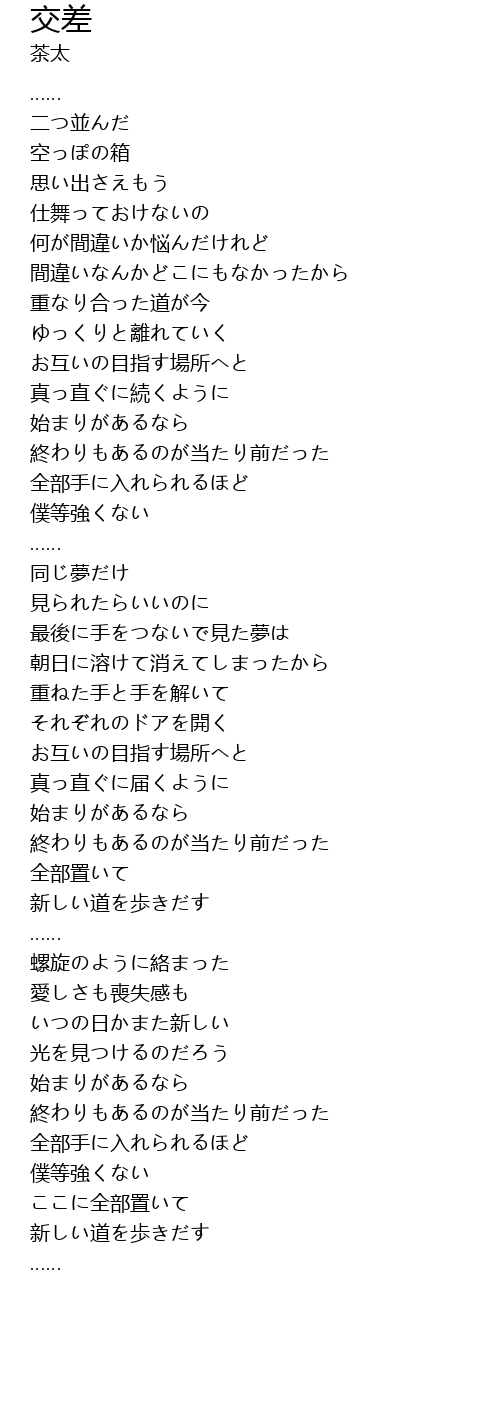 交差
茶太

……
二つ並んだ
空っぽの箱
思い出さえもう
仕舞っておけないの
何が間違いか悩んだけれど
間違いなんかどこにもなかったから
重なり合った道が今
ゆっくりと離れていく
お互いの目指す場所へと
真っ直ぐに続くように
始まりがあるなら
終わりもあるのが当たり前だった
全部手に入れられるほど
僕等強くない
……
同じ夢だけ
見られたらいいのに
最後に手をつないで見た夢は
朝日に溶けて消えてしまったから
重ねた手と手を解いて
それぞれのドアを開く
お互いの目指す場所へと
真っ直ぐに届くように
始まりがあるなら
終わりもあるのが当たり前だった
全部置いて
新しい道を歩きだす
……
螺旋のように絡まった
愛しさも喪失感も
いつの日かまた新しい
光を見つけるのだろう
始まりがあるなら
終わりもあるのが当たり前だった
全部手に入れられるほど
僕等強くない
ここに全部置いて
新しい道を歩きだす
……